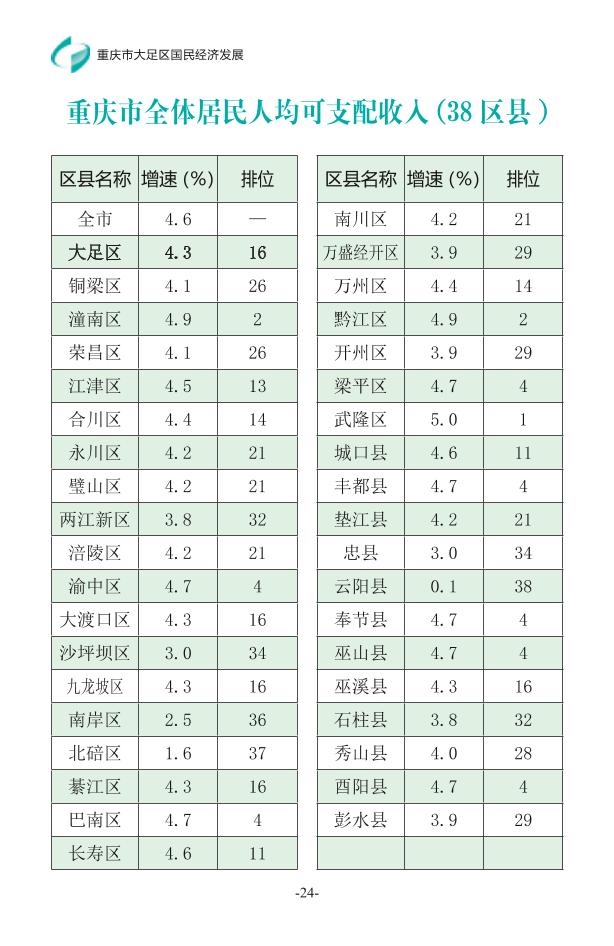 重庆市大足区国民经济发展

重庆市全体居民人均可支配收入(38区县)

| 区县名称 | 增速(%) | 排位 |
|---|---|---|
| 全市 | 4.6 | — |
| 大足区 | 4.3 | 16 |
| 铜梁区 | 4.1 | 26 |
| 潼南区 | 4.9 | 2 |
| 荣昌区 | 4.1 | 26 |
| 江津区 | 4.5 | 13 |
| 合川区 | 4.4 | 14 |
| 永川区 | 4.2 | 21 |
| 璧山区 | 4.2 | 21 |
| 两江新区 | 3.8 | 32 |
| 涪陵区 | 4.2 | 21 |
| 渝中区 | 4.7 | 4 |
| 大渡口区 | 4.3 | 16 |
| 沙坪坝区 | 3.0 | 34 |
| 九龙坡区 | 4.3 | 16 |
| 南岸区 | 2.5 | 36 |
| 北碚区 | 1.6 | 37 |
| 綦江区 | 4.3 | 16 |
| 巴南区 | 4.7 | 4 |
| 长寿区 | 4.6 | 11 |

| 区县名称 | 增速(%) | 排位 |
|---|---|---|
| 南川区 | 4.2 | 21 |
| 万盛经开区 | 3.9 | 29 |
| 万州区 | 4.4 | 14 |
| 黔江区 | 4.9 | 2 |
| 开州区 | 3.9 | 29 |
| 梁平区 | 4.7 | 4 |
| 武隆区 | 5.0 | 1 |
| 城口县 | 4.6 | 11 |
| 丰都县 | 4.7 | 4 |
| 垫江县 | 4.2 | 21 |
| 忠县 | 3.0 | 34 |
| 云阳县 | 0.1 | 38 |
| 奉节县 | 4.7 | 4 |
| 巫山县 | 4.7 | 4 |
| 巫溪县 | 4.3 | 16 |
| 石柱县 | 3.8 | 32 |
| 秀山县 | 4.0 | 28 |
| 酉阳县 | 4.7 | 4 |
| 彭水县 | 3.9 | 29 |
| | | |

-24-